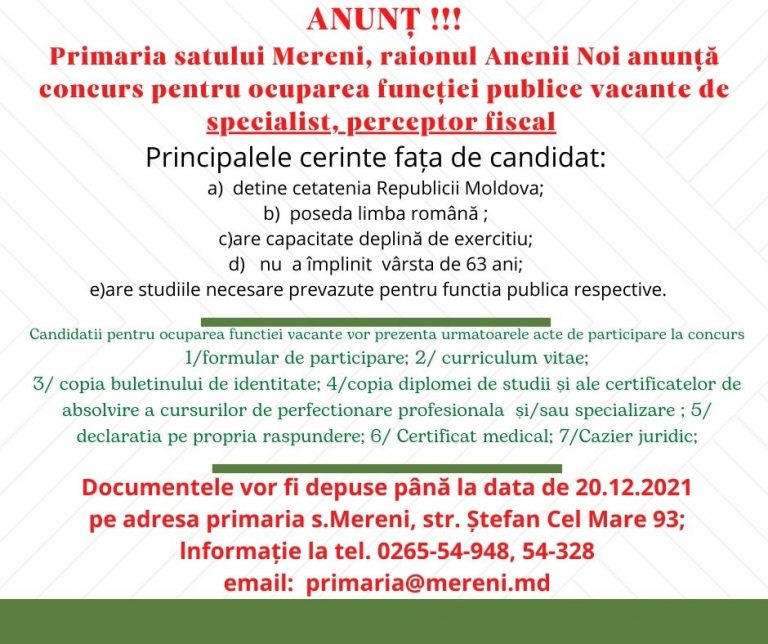 ANUNȚ !!!
Primaria satului Mereni, raionul Anenii Noi anunță concurs pentru ocuparea funcției publice vacante de specialist, perceptor fiscal

Principalele cerinte fața de candidat:
a) detine cetatenia Republicii Moldova;
b) poseda limba română ;
c)are capacitate deplină de exercitiu;
d) nu a împlinit vârsta de 63 ani;
e)are studiile necesare prevazute pentru functia publica respective.

Candidatii pentru ocuparea functiei vacante vor prezenta urmatoarele acte de participare la concurs
1/formular de participare; 2/ curriculum vitae;
3/ copia buletinului de identitate; 4/copia diplomei de studii și ale certificatelor de absolvire a cursurilor de perfectionare profesionala și/sau specializare ; 5/ declaratia pe propria raspundere; 6/ Certificat medical; 7/Cazier juridic;

Documentele vor fi depuse până la data de 20.12.2021
pe adresa primaria s.Mereni, str. Ștefan Cel Mare 93;
Informație la tel. 0265-54-948, 54-328
email: primaria@mereni.md